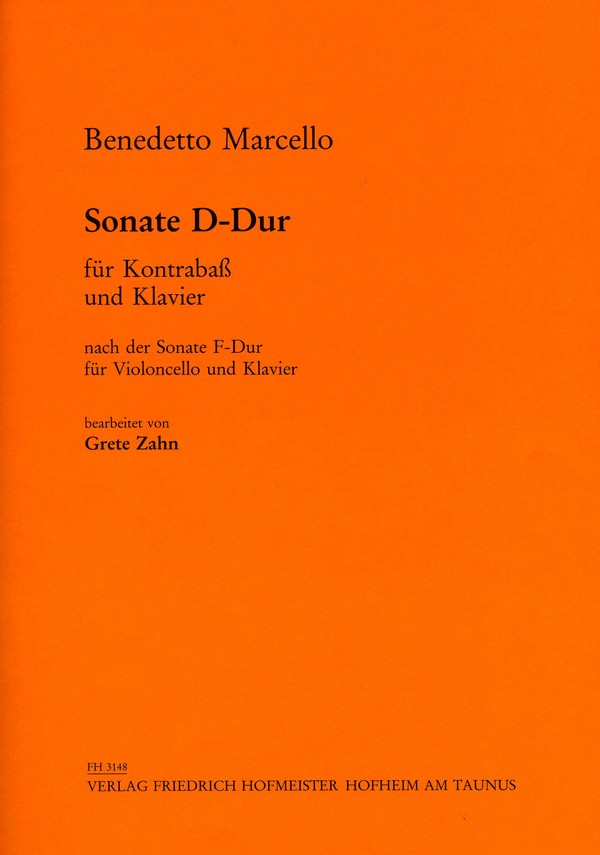 Benedetto Marcello

Sonate D-Dur

für Kontrabaß
und Klavier

nach der Sonate F-Dur
für Violoncello und Klavier

bearbeitet von
Grete Zahn

FH 3148
VERLAG FRIEDRICH HOFMEISTER HOFHEIM AM TAUNUS